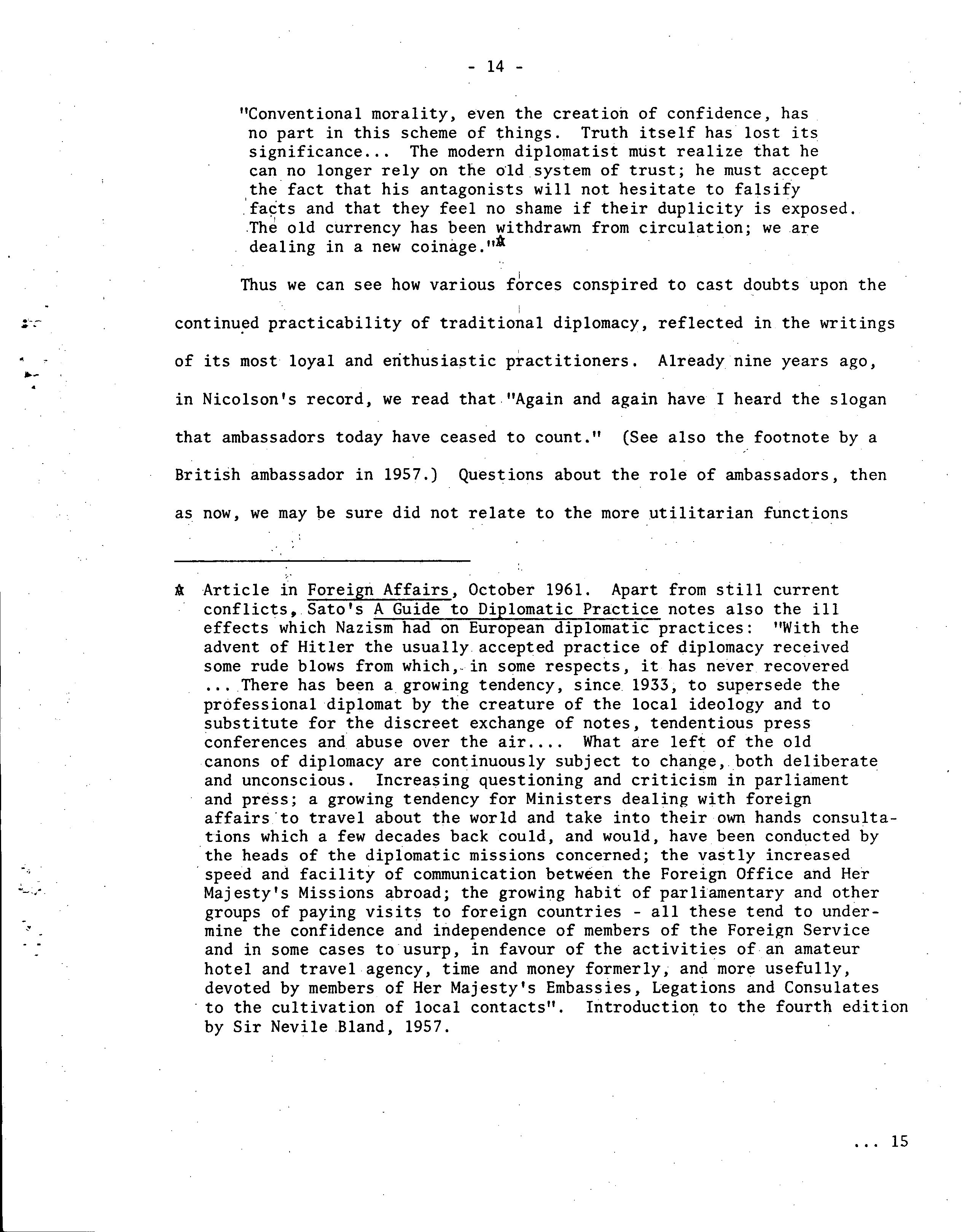 - 14 -

"Conventional morality, even the creation of confidence, has no part in this scheme of things. Truth itself has lost its significance... The modern diplomatist must realize that he can no longer rely on the old system of trust; he must accept the fact that his antagonists will not hesitate to falsify facts and that they feel no shame if their duplicity is exposed. The old currency has been withdrawn from circulation; we are dealing in a new coinage."*

Thus we can see how various forces conspired to cast doubts upon the continued practicability of traditional diplomacy, reflected in the writings of its most loyal and enthusiastic practitioners. Already nine years ago, in Nicolson's record, we read that "Again and again have I heard the slogan that ambassadors today have ceased to count." (See also the footnote by a British ambassador in 1957.) Questions about the role of ambassadors, then as now, we may be sure did not relate to the more utilitarian functions

* Article in Foreign Affairs, October 1961. Apart from still current conflicts, Sato's A Guide to Diplomatic Practice notes also the ill effects which Nazism had on European diplomatic practices: "With the advent of Hitler the usually accepted practice of diplomacy received some rude blows from which, in some respects, it has never recovered ... There has been a growing tendency, since 1933, to supersede the professional diplomat by the creature of the local ideology and to substitute for the discreet exchange of notes, tendentious press conferences and abuse over the air.... What are left of the old canons of diplomacy are continuously subject to change, both deliberate and unconscious. Increasing questioning and criticism in parliament and press; a growing tendency for Ministers dealing with foreign affairs to travel about the world and take into their own hands consultations which a few decades back could, and would, have been conducted by the heads of the diplomatic missions concerned; the vastly increased speed and facility of communication between the Foreign Office and Her Majesty's Missions abroad; the growing habit of parliamentary and other groups of paying visits to foreign countries - all these tend to undermine the confidence and independence of members of the Foreign Service and in some cases to usurp, in favour of the activities of an amateur hotel and travel agency, time and money formerly, and more usefully, devoted by members of Her Majesty's Embassies, Legations and Consulates to the cultivation of local contacts". Introduction to the fourth edition by Sir Nevile Bland, 1957.

... 15